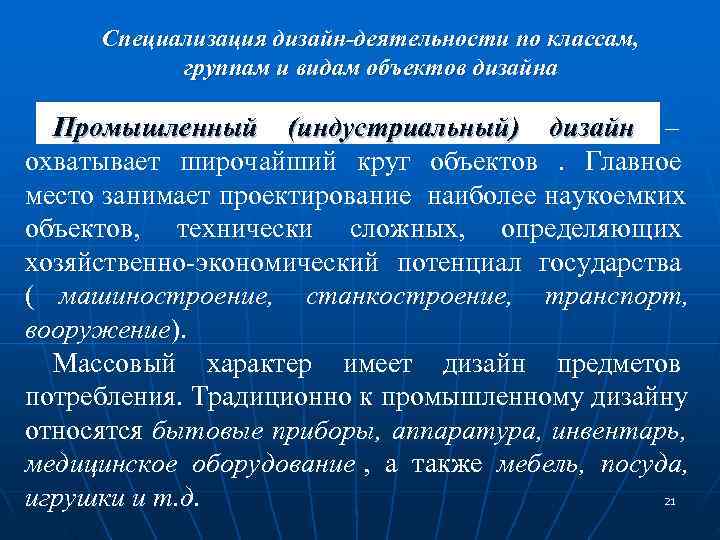 Специализация дизайн-деятельности по классам, группам и видам объектов дизайна

Промышленный (индустриальный) дизайн – охватывает широчайший круг объектов . Главное место занимает проектирование наиболее наукоемких объектов, технически сложных, определяющих хозяйственно-экономический потенциал государства ( машиностроение, станкостроение, транспорт, вооружение).

Массовый характер имеет дизайн предметов потребления. Традиционно к промышленному дизайну относятся бытовые приборы, аппаратура, инвентарь, медицинское оборудование , а также мебель, посуда, игрушки и т.д.

21